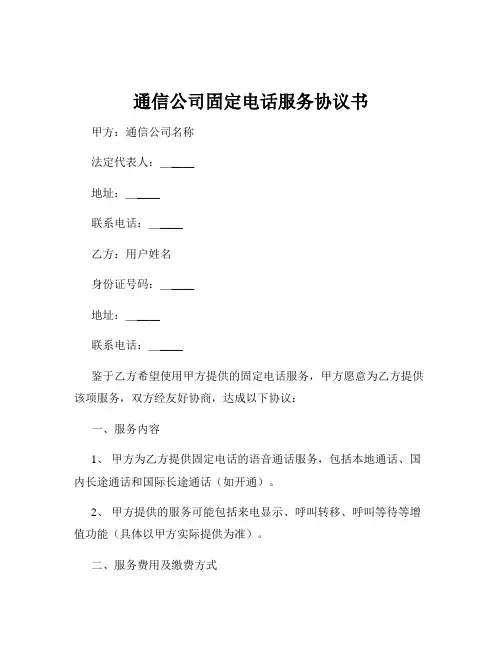 通信公司固定电话服务协议书

甲方：通信公司名称

法定代表人：______

地址：______

联系电话：______

乙方：用户姓名

身份证号码：______

地址：______

联系电话：______

鉴于乙方希望使用甲方提供的固定电话服务，甲方愿意为乙方提供该项服务，双方经友好协商，达成以下协议：

一、服务内容

1、 甲方为乙方提供固定电话的语音通话服务，包括本地通话、国内长途通话和国际长途通话（如开通）。

2、 甲方提供的服务可能包括来电显示、呼叫转移、呼叫等待等增值功能（具体以甲方实际提供为准）。

二、服务费用及缴费方式